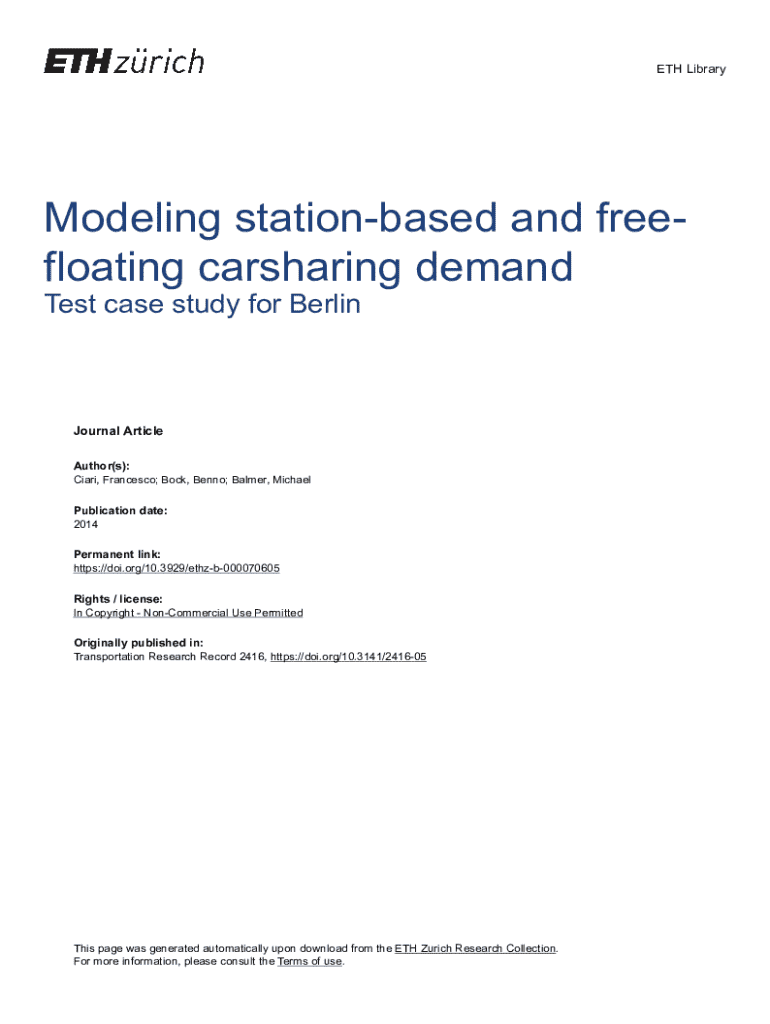 ETH zürich

ETH Library

Modeling station-based and free-floating carsharing demand
Test case study for Berlin

Journal Article

Author(s):
Ciari, Francesco; Bock, Benno; Balmer, Michael

Publication date:
2014

Permanent link:
https://doi.org/10.3929/ethz-b-000070605

Rights / license:
In Copyright - Non-Commercial Use Permitted

Originally published in:
Transportation Research Record 2416, https://doi.org/10.3141/2416-05

This page was generated automatically upon download from the ETH Zurich Research Collection.
For more information, please consult the Terms of use.